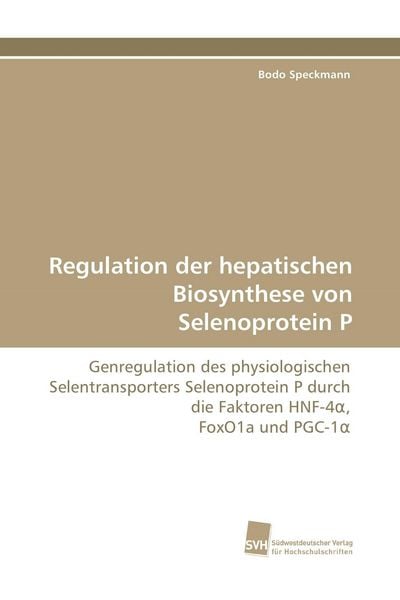 Bodo Speckmann

Regulation der hepatischen Biosynthese von Selenoprotein P

Genregulation des physiologischen Selentransporters Selenoprotein P durch die Faktoren HNF-4α, FoxO1a und PGC-1α

SVH
Südwestdeutscher Verlag
für Hochschulschriften